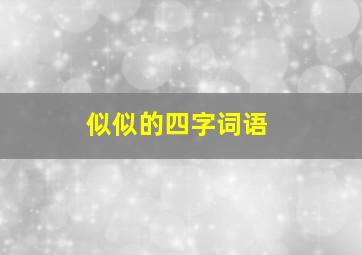 似似的四字词语